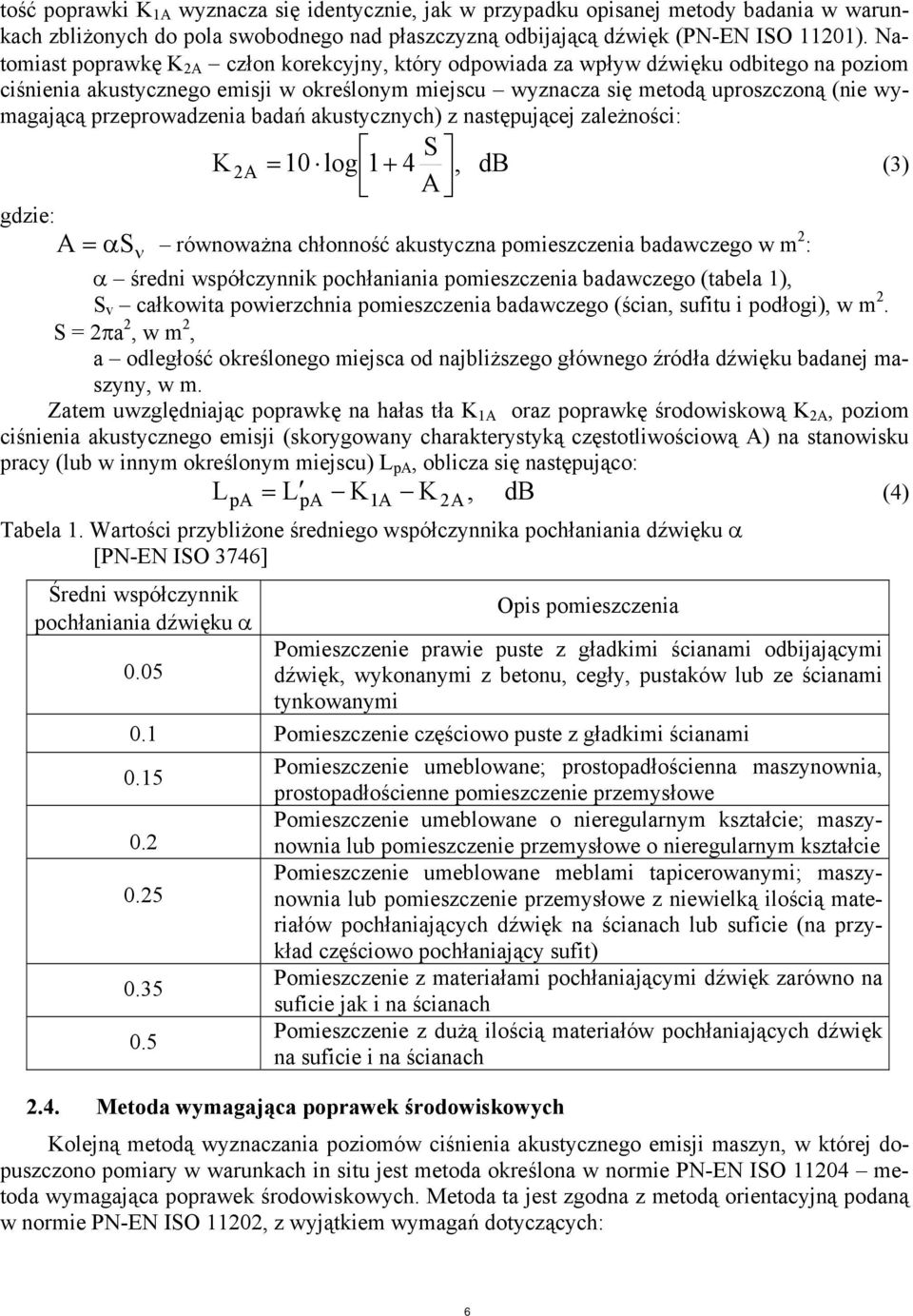 tość poprawki $K_{1A}$ wyznacza się identycznie, jak w przypadku opisanej metody badania w warunkach zbliżonych do pola swobodnego nad płaszczyzną odbijającą dźwięk (PN-EN ISO 11201). Natomiast poprawkę $K_{2A}$ – człon korekcyjny, który odpowiada za wpływ dźwięku odbitego na poziom ciśnienia akustycznego emisji w określonym miejscu – wyznacza się metodą uproszczoną (nie wymagającą przeprowadzenia badań akustycznych) z następującej zależności:

$K_{2A} = 10 \cdot \log\left[1 + 4\frac{S}{A}\right]$, dB (3)

gdzie:

$A = \alpha S_v$ – równoważna chłonność akustyczna pomieszczenia badawczego w $m^2$:

$\alpha$ – średni współczynnik pochłaniania pomieszczenia badawczego (tabela 1),

$S_v$ – całkowita powierzchnia pomieszczenia badawczego (ścian, sufitu i podłogi), w $m^2$.

$S = 2\pi a^2$, w $m^2$,

a – odległość określonego miejsca od najbliższego głównego źródła dźwięku badanej maszyny, w m.

Zatem uwzględniając poprawkę na hałas tła $K_{1A}$ oraz poprawkę środowiskową $K_{2A}$, poziom ciśnienia akustycznego emisji (skorygowany charakterystyką częstotliwościową A) na stanowisku pracy (lub w innym określonym miejscu) $L_{pA}$, oblicza się następująco:

$L_{pA} = L'_{pA} - K_{1A} - K_{2A}$, dB (4)

Tabela 1. Wartości przybliżone średniego współczynnika pochłaniania dźwięku $\alpha$ [PN-EN ISO 3746]

| Średni współczynnik pochłaniania dźwięku $\alpha$ | Opis pomieszczenia |
|---|---|
| 0.05 | Pomieszczenie prawie puste z gładkimi ścianami odbijającymi dźwięk, wykonanymi z betonu, cegły, pustaków lub ze ścianami tynkowanymi |
| 0.1 | Pomieszczenie częściowo puste z gładkimi ścianami |
| 0.15 | Pomieszczenie umeblowane; prostopadłościenna maszynownia, prostopadłościenne pomieszczenie przemysłowe |
| 0.2 | Pomieszczenie umeblowane o nieregularnym kształcie; maszynownia lub pomieszczenie przemysłowe o nieregularnym kształcie |
| 0.25 | Pomieszczenie umeblowane meblami tapicerowanymi; maszynownia lub pomieszczenie przemysłowe z niewielką ilością materiałów pochłaniających dźwięk na ścianach lub suficie (na przykład częściowo pochłaniający sufit) |
| 0.35 | Pomieszczenie z materiałami pochłaniającymi dźwięk zarówno na suficie jak i na ścianach |
| 0.5 | Pomieszczenie z dużą ilością materiałów pochłaniających dźwięk na suficie i na ścianach |

2.4. Metoda wymagająca poprawek środowiskowych

Kolejną metodą wyznaczania poziomów ciśnienia akustycznego emisji maszyn, w której dopuszczono pomiary w warunkach in situ jest metoda określona w normie PN-EN ISO 11204 – metoda wymagająca poprawek środowiskowych. Metoda ta jest zgodna z metodą orientacyjną podaną w normie PN-EN ISO 11202, z wyjątkiem wymagań dotyczących:

6